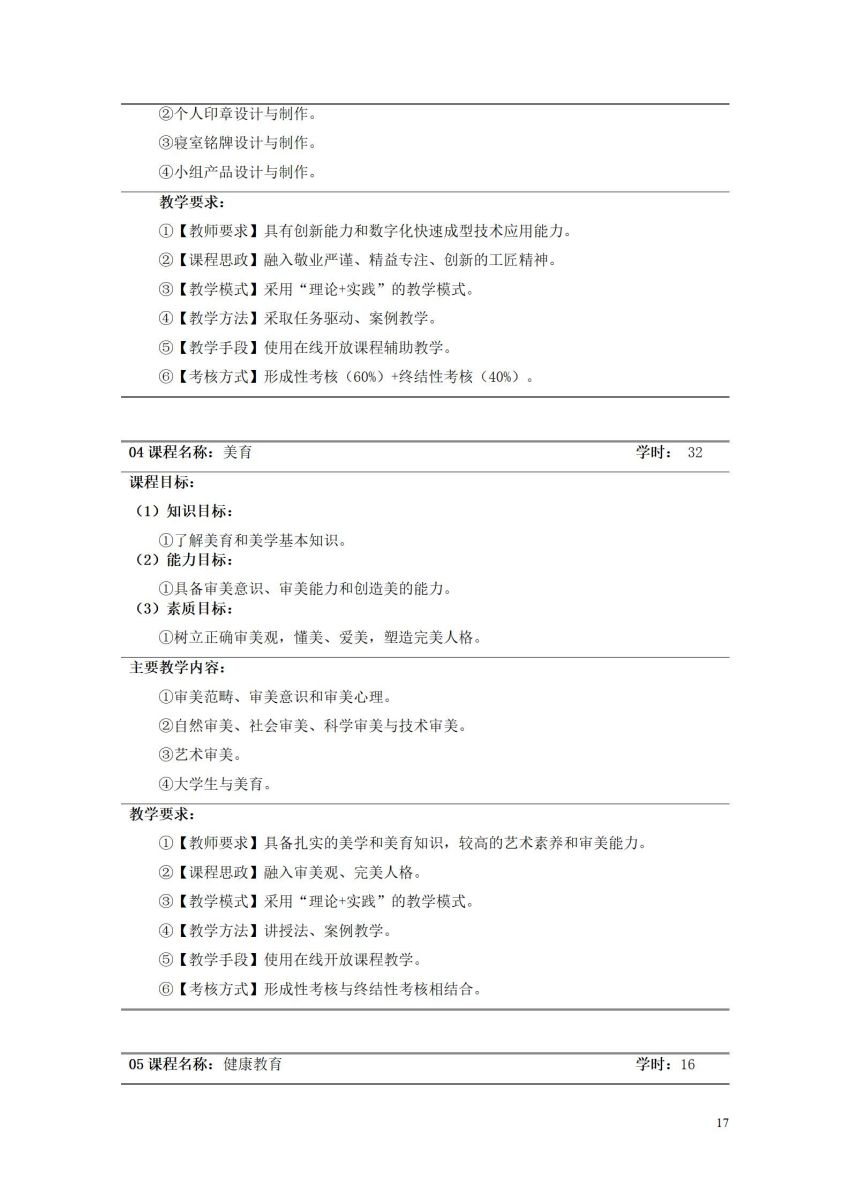 ②个人印章设计与制作。

③寝室铭牌设计与制作。

④小组产品设计与制作。

教学要求：

①【教师要求】具有创新能力和数字化快速成型技术应用能力。

②【课程思政】融入敬业严谨、精益专注、创新的工匠精神。

③【教学模式】采用“理论+实践”的教学模式。

④【教学方法】采取任务驱动、案例教学。

⑤【教学手段】使用在线开放课程辅助教学。

⑥【考核方式】形成性考核（60%）+终结性考核（40%）。

04课程名称：美育 学时：32

课程目标：

（1）知识目标：

①了解美育和美学基本知识。

（2）能力目标：

①具备审美意识、审美能力和创造美的能力。

（3）素质目标：

①树立正确审美观，懂美、爱美，塑造完美人格。

主要教学内容：

①审美范畴、审美意识和审美心理。

②自然审美、社会审美、科学审美与技术审美。

③艺术审美。

④大学生与美育。

教学要求：

①【教师要求】具备扎实的美学和美育知识，较高的艺术素养和审美能力。

②【课程思政】融入审美观、完美人格。

③【教学模式】采用“理论+实践”的教学模式。

④【教学方法】讲授法、案例教学。

⑤【教学手段】使用在线开放课程教学。

⑥【考核方式】形成性考核与终结性考核相结合。

05课程名称：健康教育 学时：16

17